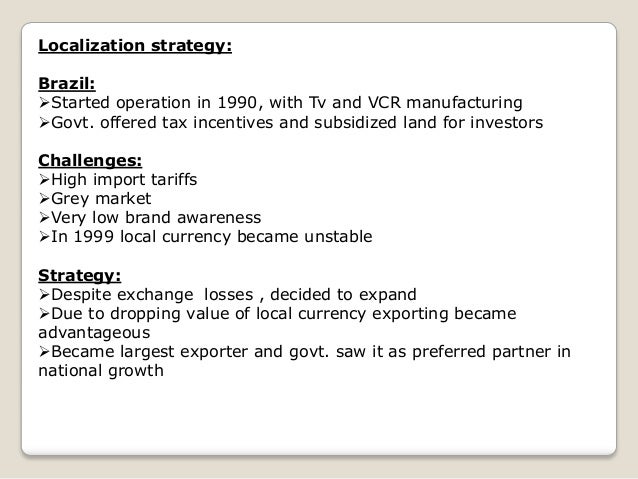 Localization strategy:

Brazil:
➢Started operation in 1990, with Tv and VCR manufacturing
➢Govt. offered tax incentives and subsidized land for investors

Challenges:
➢High import tariffs
➢Grey market
➢Very low brand awareness
➢In 1999 local currency became unstable

Strategy:
➢Despite exchange losses , decided to expand
➢Due to dropping value of local currency exporting became advantageous
➢Became largest exporter and govt. saw it as preferred partner in national growth